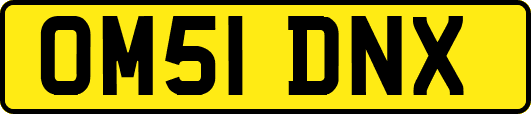 OM51 DNX